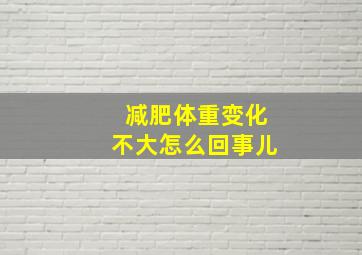 减肥体重变化
不大怎么回事儿